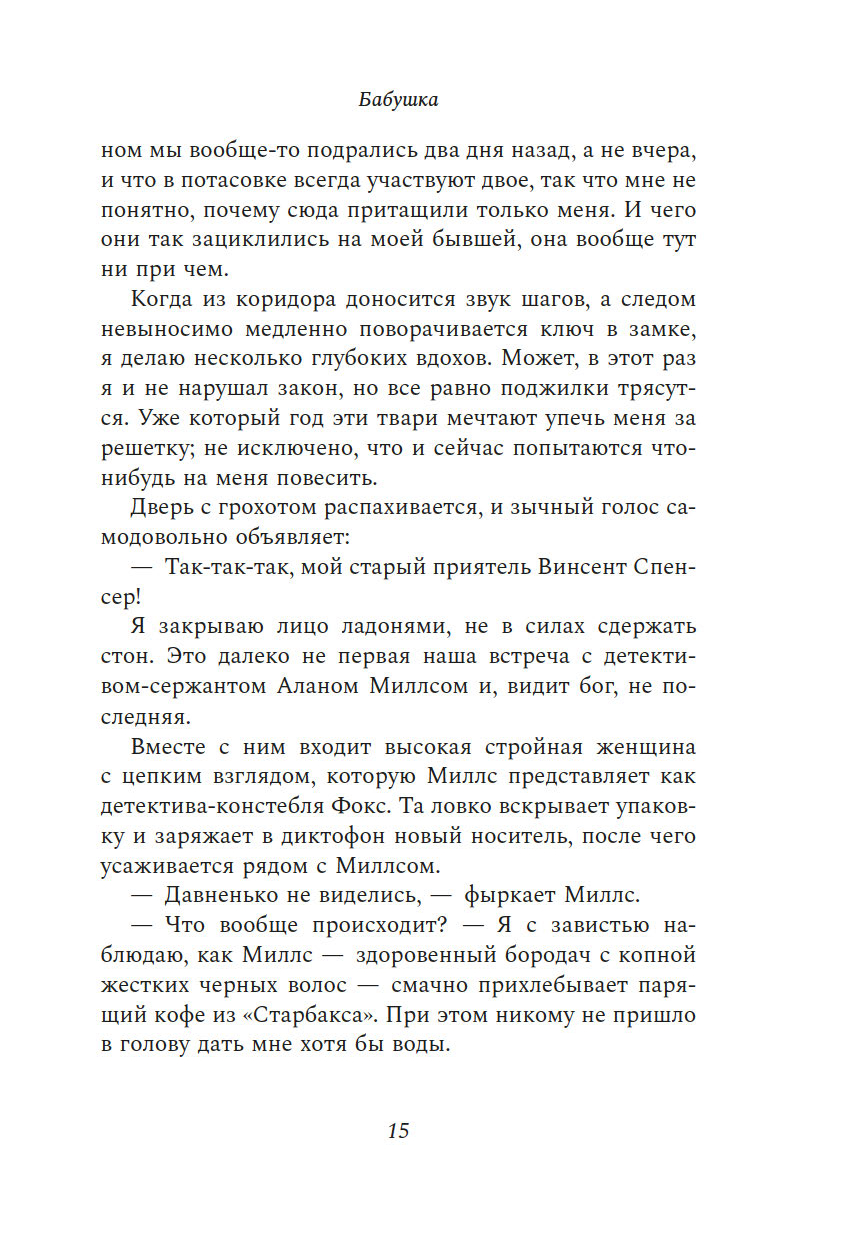 Бабушка

ном мы вообще-то подрались два дня назад, а не вчера, и что в потасовке всегда участвуют двое, так что мне не понятно, почему сюда притащили только меня. И чего они так зациклились на моей бывшей, она вообще тут ни при чем.

Когда из коридора доносится звук шагов, а следом невыносимо медленно поворачивается ключ в замке, я делаю несколько глубоких вдохов. Может, в этот раз я и не нарушал закон, но все равно поджилки трясутся. Уже который год эти твари мечтают упечь меня за решетку; не исключено, что и сейчас попытаются что-нибудь на меня повесить.

Дверь с грохотом распахивается, и зычный голос самодовольно объявляет:

— Так-так-так, мой старый приятель Винсент Спенсер!

Я закрываю лицо ладонями, не в силах сдержать стон. Это далеко не первая наша встреча с детективом-сержантом Аланом Миллсом и, видит бог, не последняя.

Вместе с ним входит высокая стройная женщина с цепким взглядом, которую Миллс представляет как детектива-констебля Фокс. Та ловко вскрывает упаковку и заряжает в диктофон новый носитель, после чего усаживается рядом с Миллсом.

— Давненько не виделись, — фыркает Миллс.

— Что вообще происходит? — Я с завистью наблюдаю, как Миллс — здоровенный бородач с копной жестких черных волос — смачно прихлебывает парящий кофе из «Старбакса». При этом никому не пришло в голову дать мне хотя бы воды.

15